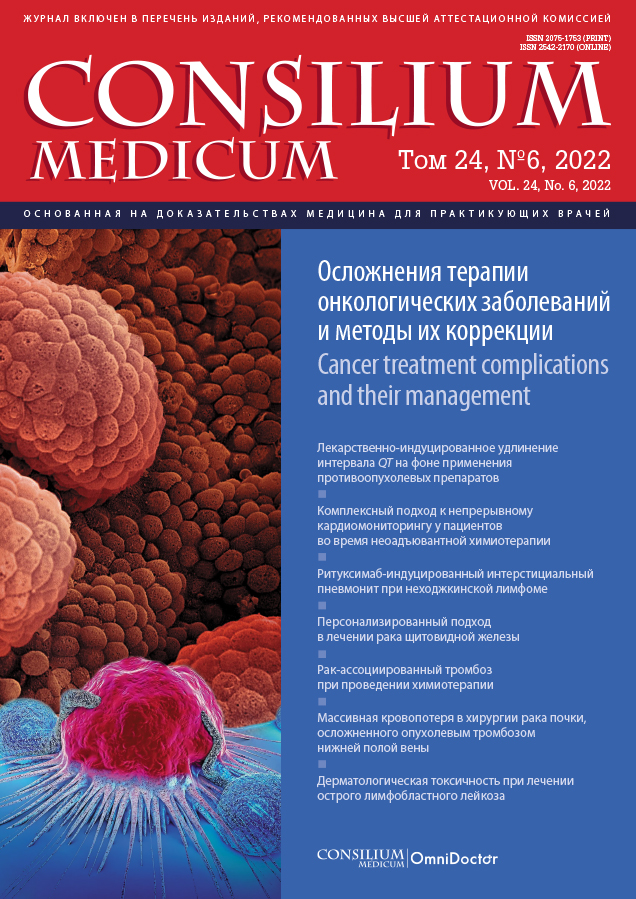 ЖУРНАЛ ВКЛЮЧЕН В ПЕРЕЧЕНЬ ИЗДАНИЙ, РЕКОМЕНДОВАННЫХ ВЫСШЕЙ АТТЕСТАЦИОННОЙ КОМИССИЕЙ

ISSN 2075-1753 (PRINT)
ISSN 2542-2170 (ONLINE)

CONSILIUM MEDICUM

Том 24, №6, 2022
VOL. 24, No. 6, 2022

ОСНОВАННАЯ НА ДОКАЗАТЕЛЬСТВАХ МЕДИЦИНА ДЛЯ ПРАКТИКУЮЩИХ ВРАЧЕЙ

Осложнения терапии онкологических заболеваний и методы их коррекции
Cancer treatment complications and their management

Лекарственно-индуцированное удлинение интервала QT на фоне применения противоопухолевых препаратов

Комплексный подход к непрерывному кардиомониторингу у пациентов во время неоадъювантной химиотерапии

Ритуксимаб-индуцированный интерстициальный пневмонит при неходжкинской лимфоме

Персонализированный подход в лечении рака щитовидной железы

Рак-ассоциированный тромбоз при проведении химиотерапии

Массивная кровопотеря в хирургии рака почки, осложненного опухолевым тромбозом нижней полой вены

Дерматологическая токсичность при лечении острого лимфобластного лейкоза

CONSILIUM MEDICUM | OmniDoctor